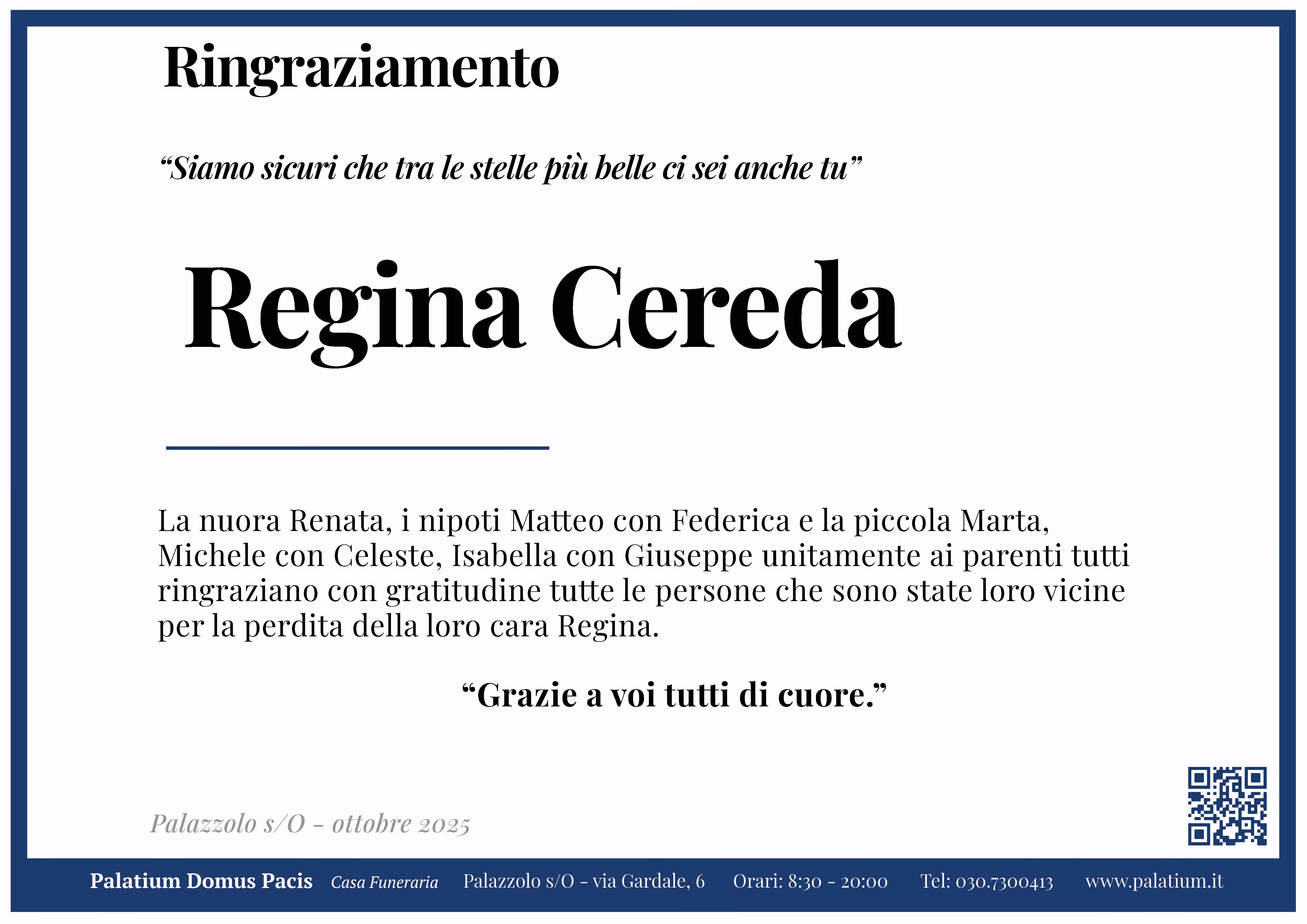 Ringraziamento

“Siamo sicuri che tra le stelle più belle ci sei anche tu”

Regina Cereda

La nuora Renata, i nipoti Matteo con Federica e la piccola Marta, Michele con Celeste, Isabella con Giuseppe unitamente ai parenti tutti ringraziano con gratitudine tutte le persone che sono state loro vicine per la perdita della loro cara Regina.

“Grazie a voi tutti di cuore.”

Palazzolo s/O - ottobre 2025

Palatium Domus Pacis Casa Funeraria Palazzolo s/O - via Gardale, 6 Orari: 8:30 - 20:00 Tel: 030.7300413 www.palatium.it